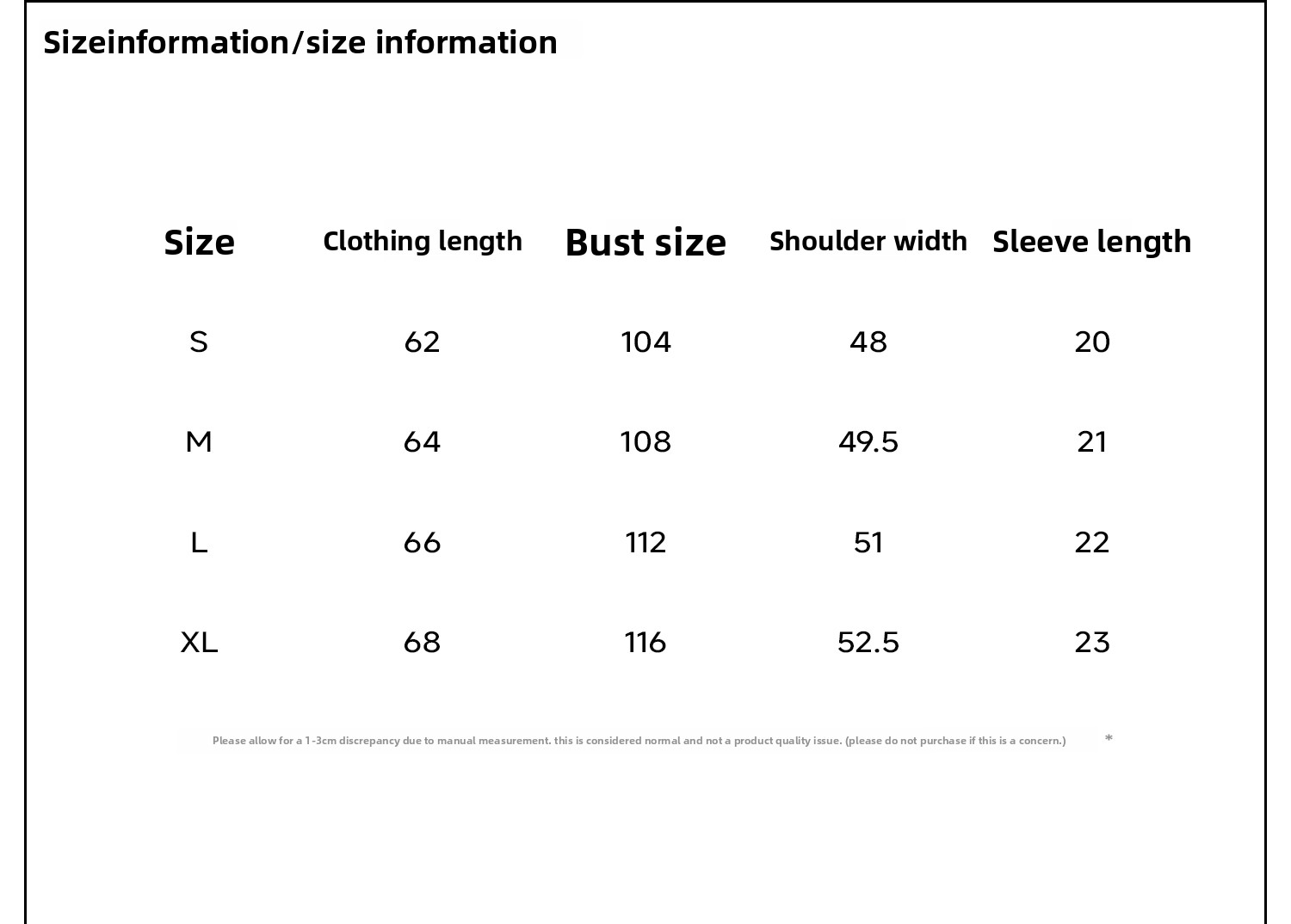 Sizeinformation/size information

| Size | Clothing length | Bust size | Shoulder width | Sleeve length |
|---|---|---|---|---|
| S | 62 | 104 | 48 | 20 |
| M | 64 | 108 | 49.5 | 21 |
| L | 66 | 112 | 51 | 22 |
| XL | 68 | 116 | 52.5 | 23 |

Please allow for a 1-3cm discrepancy due to manual measurement. this is considered normal and not a product quality issue. (please do not purchase if this is a concern.) *